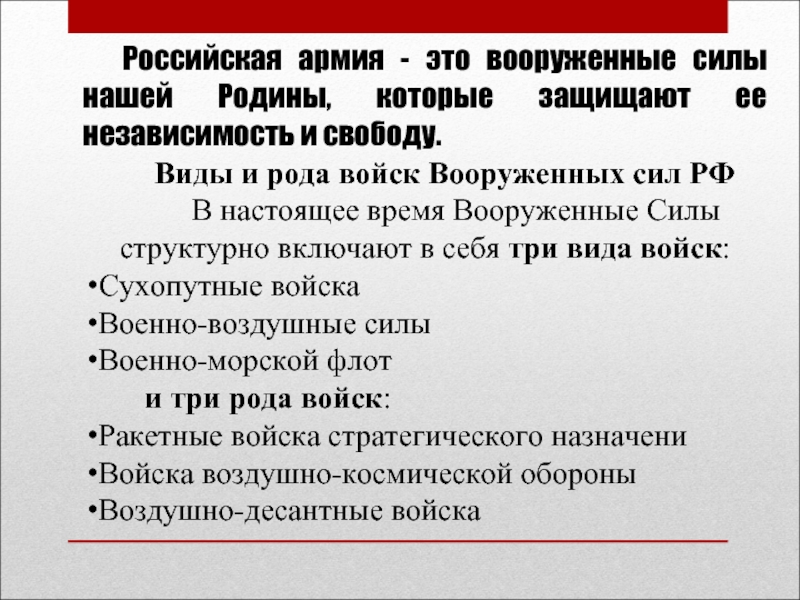 Российская армия - это вооруженные силы нашей Родины, которые защищают ее независимость и свободу.

Виды и рода войск Вооруженных сил РФ

В настоящее время Вооруженные Силы структурно включают в себя три вида войск:

•Сухопутные войска

•Военно-воздушные силы

•Военно-морской флот

и три рода войск:

•Ракетные войска стратегического назначени

•Войска воздушно-космической обороны

•Воздушно-десантные войска